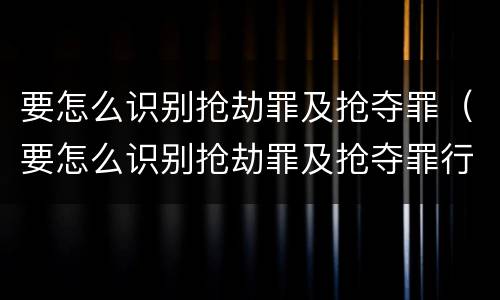 要怎么识别抢劫罪及抢夺罪（要怎么识别抢劫罪及抢夺罪行